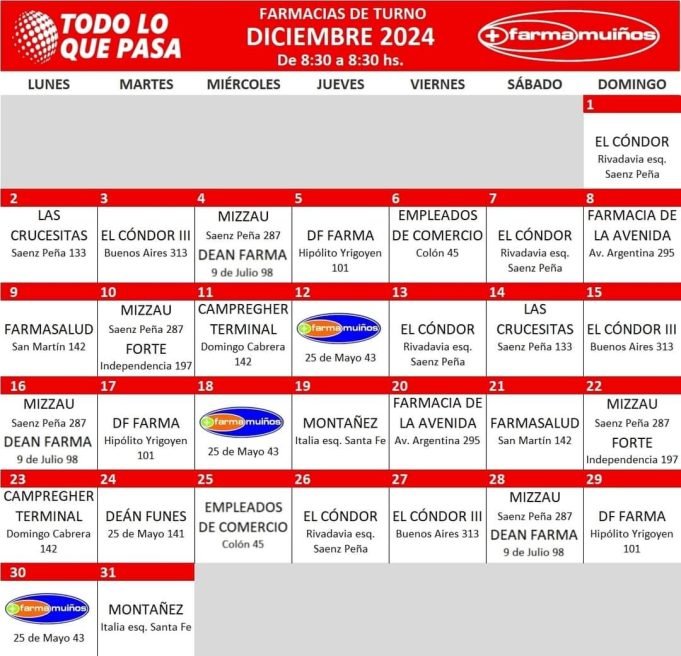 TODO LO QUE PASA

FARMACIAS DE TURNO
DICIEMBRE 2024
De 8:30 a 8:30 hs.

farmamuiños

| LUNES | MARTES | MIÉRCOLES | JUEVES | VIERNES | SÁBADO | DOMINGO |
|---|---|---|---|---|---|---|
| | | | | | | 1 EL CÓNDOR Rivadavia esq. Saenz Peña |
| 2 LAS CRUCESITAS Saenz Peña 133 | 3 EL CÓNDOR III Buenos Aires 313 | 4 MIZZAU Saenz Peña 287 DEAN FARMA 9 de Julio 98 | 5 DF FARMA Hipólito Yrigoyen 101 | 6 EMPLEADOS DE COMERCIO Colón 45 | 7 EL CÓNDOR Rivadavia esq. Saenz Peña | 8 FARMACIA DE LA AVENIDA Av. Argentina 295 |
| 9 FARMASALUD San Martín 142 | 10 MIZZAU Saenz Peña 287 FORTE Independencia 197 | 11 CAMPREGHER TERMINAL Domingo Cabrera 142 | 12 farmamuiños 25 de Mayo 43 | 13 EL CÓNDOR Rivadavia esq. Saenz Peña | 14 LAS CRUCESITAS Saenz Peña 133 | 15 EL CÓNDOR III Buenos Aires 313 |
| 16 MIZZAU Saenz Peña 287 DEAN FARMA 9 de Julio 98 | 17 DF FARMA Hipólito Yrigoyen 101 | 18 farmamuiños 25 de Mayo 43 | 19 MONTAÑEZ Italia esq. Santa Fe | 20 FARMACIA DE LA AVENIDA Av. Argentina 295 | 21 FARMASALUD San Martín 142 | 22 MIZZAU Saenz Peña 287 FORTE Independencia 197 |
| 23 CAMPREGHER TERMINAL Domingo Cabrera 142 | 24 DEÁN FUNES 25 de Mayo 141 | 25 EMPLEADOS DE COMERCIO Colón 45 | 26 EL CÓNDOR Rivadavia esq. Saenz Peña | 27 EL CÓNDOR III Buenos Aires 313 | 28 MIZZAU Saenz Peña 287 DEAN FARMA 9 de Julio 98 | 29 DF FARMA Hipólito Yrigoyen 101 |
| 30 farmamuiños 25 de Mayo 43 | 31 MONTAÑEZ Italia esq. Santa Fe | | | | | |